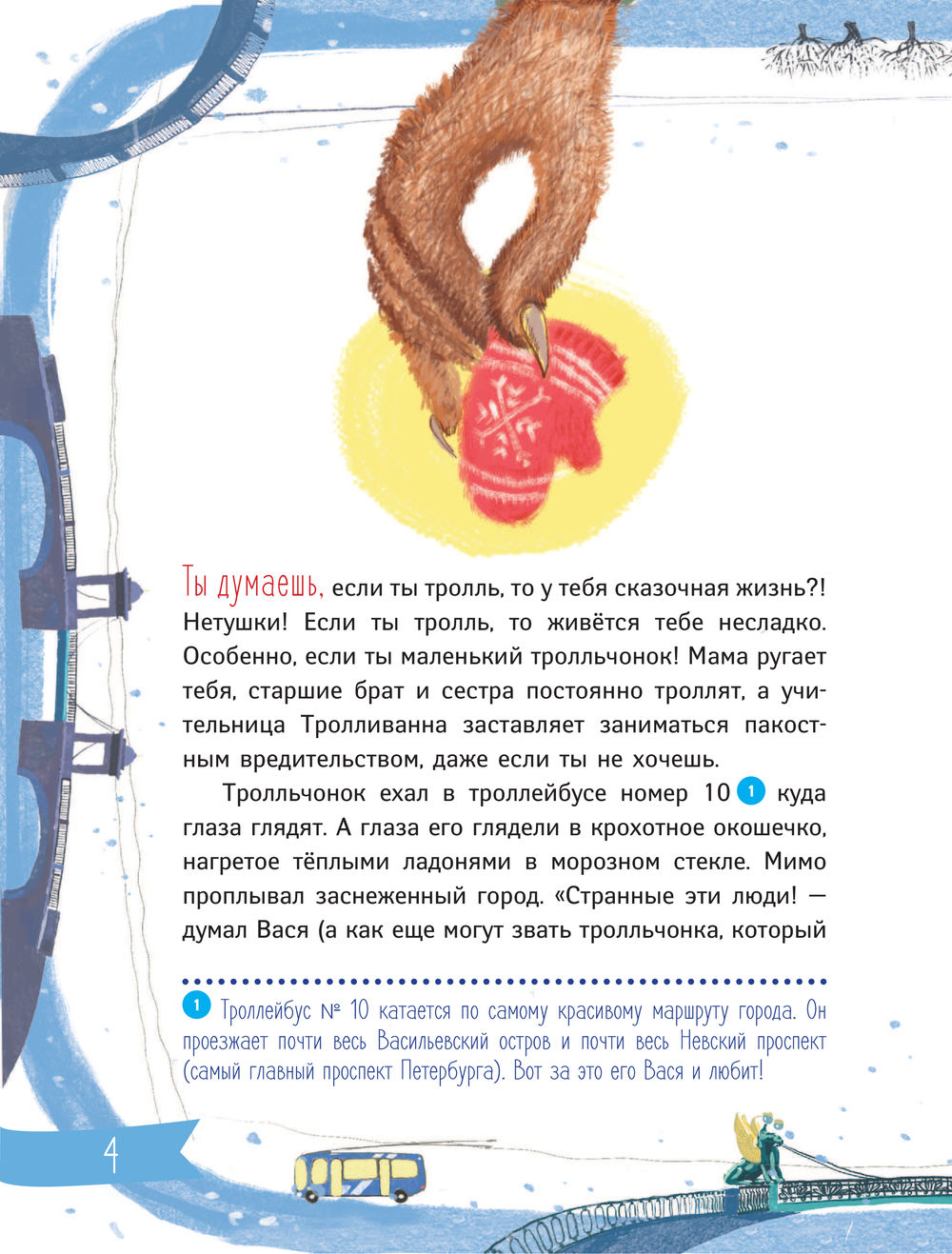 Ты думаешь, если ты тролль, то у тебя сказочная жизнь?! Нетушки! Если ты тролль, то живётся тебе несладко. Особенно, если ты маленький тролльчонок! Мама ругает тебя, старшие брат и сестра постоянно троллят, а учительница Тролливанна заставляет заниматься пакостным вредительством, даже если ты не хочешь.

Тролльчонок ехал в троллейбусе номер 10 1 куда глаза глядят. А глаза его глядели в крохотное окошечко, нагретое тёплыми ладонями в морозном стекле. Мимо проплывал заснеженный город. «Странные эти люди! — думал Вася (а как еще могут звать тролльчонка, который

1 Троллейбус № 10 катается по самому красивому маршруту города. Он проезжает почти весь Васильевский остров и почти весь Невский проспект (самый главный проспект Петербурга). Вот за это его Вася и любит!

4